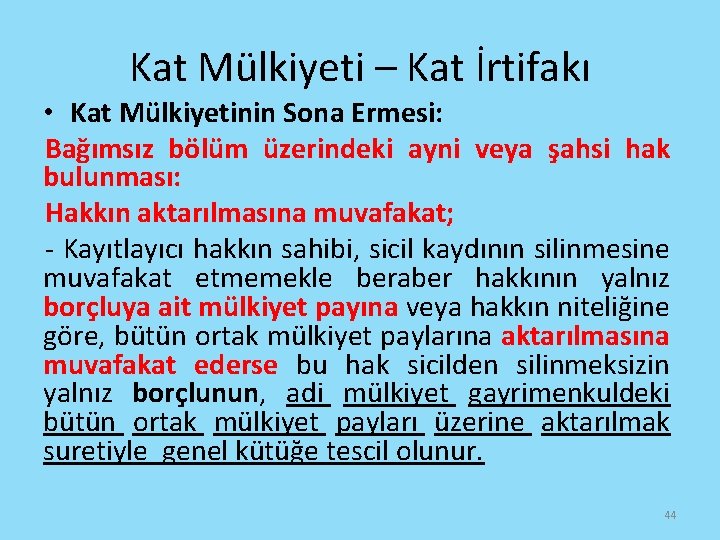 Kat Mülkiyeti – Kat İrtifakı

• Kat Mülkiyetinin Sona Ermesi:

Bağımsız bölüm üzerindeki ayni veya şahsi hak bulunması:

Hakkın aktarılmasına muvafakat;

- Kayıtlayıcı hakkın sahibi, sicil kaydının silinmesine muvafakat etmemekle beraber hakkının yalnız borçluya ait mülkiyet payına veya hakkın niteliğine göre, bütün ortak mülkiyet paylarına aktarılmasına muvafakat ederse bu hak sicilden silinmeksizin yalnız borçlunun, adi mülkiyet gayrimenkuldeki bütün ortak mülkiyet payları üzerine aktarılmak suretiyle genel kütüğe tescil olunur.

44